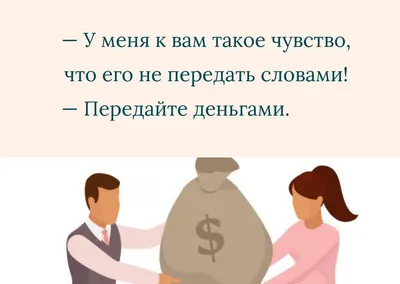 — У меня к вам такое чувство, что его не передать словами!
— Передайте деньгами.

$